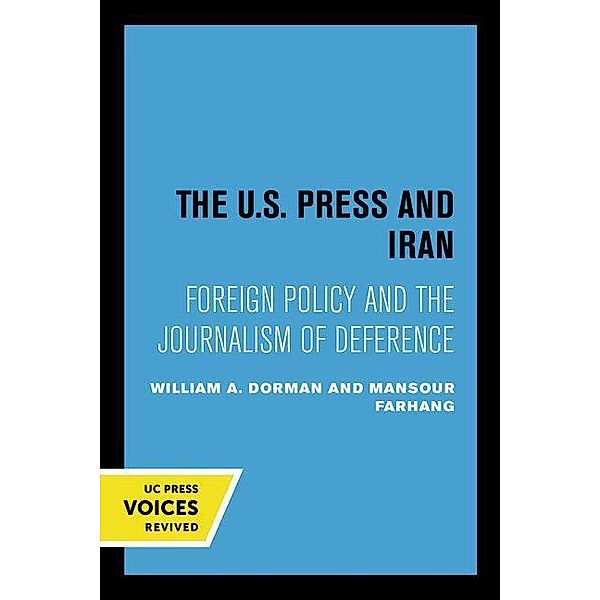 THE U.S. PRESS AND IRAN

FOREIGN POLICY AND THE JOURNALISM OF DEFERENCE

WILLIAM A. DORMAN AND MANSOUR FARHANG

UC PRESS
VOICES
REVIVED